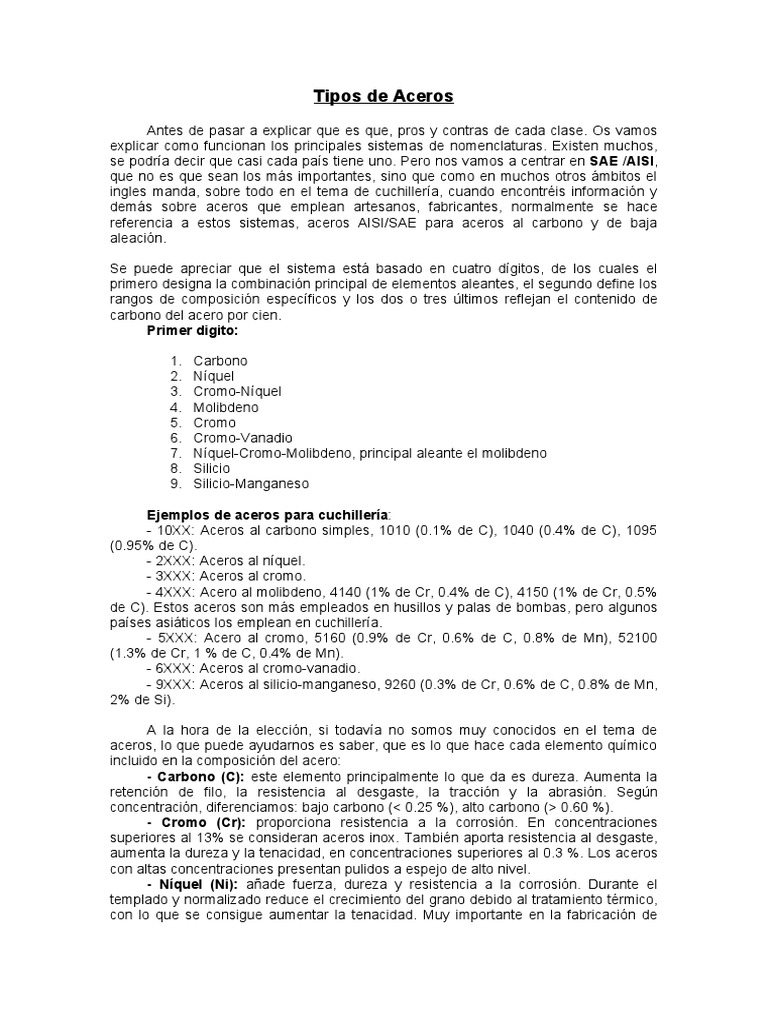 Tipos de Aceros

Antes de pasar a explicar que es que, pros y contras de cada clase. Os vamos explicar como funcionan los principales sistemas de nomenclaturas. Existen muchos, se podría decir que casi cada país tiene uno. Pero nos vamos a centrar en SAE /AISI, que no es que sean los más importantes, sino que como en muchos otros ámbitos el ingles manda, sobre todo en el tema de cuchillería, cuando encontréis información y demás sobre aceros que emplean artesanos, fabricantes, normalmente se hace referencia a estos sistemas, aceros AISI/SAE para aceros al carbono y de baja aleación.

Se puede apreciar que el sistema está basado en cuatro dígitos, de los cuales el primero designa la combinación principal de elementos aleantes, el segundo define los rangos de composición específicos y los dos o tres últimos reflejan el contenido de carbono del acero por cien.

Primer digito:

1. Carbono
2. Níquel
3. Cromo-Níquel
4. Molibdeno
5. Cromo
6. Cromo-Vanadio
7. Níquel-Cromo-Molibdeno, principal aleante el molibdeno
8. Silicio
9. Silicio-Manganeso

Ejemplos de aceros para cuchillería:
- 10XX: Aceros al carbono simples, 1010 (0.1% de C), 1040 (0.4% de C), 1095 (0.95% de C).
- 2XXX: Aceros al níquel.
- 3XXX: Aceros al cromo.
- 4XXX: Acero al molibdeno, 4140 (1% de Cr, 0.4% de C), 4150 (1% de Cr, 0.5% de C). Estos aceros son más empleados en husillos y palas de bombas, pero algunos países asiáticos los emplean en cuchillería.
- 5XXX: Acero al cromo, 5160 (0.9% de Cr, 0.6% de C, 0.8% de Mn), 52100 (1.3% de Cr, 1 % de C, 0.4% de Mn).
- 6XXX: Aceros al cromo-vanadio.
- 9XXX: Aceros al silicio-manganeso, 9260 (0.3% de Cr, 0.6% de C, 0.8% de Mn, 2% de Si).

A la hora de la elección, si todavía no somos muy conocidos en el tema de aceros, lo que puede ayudarnos es saber, que es lo que hace cada elemento químico incluido en la composición del acero:
- Carbono (C): este elemento principalmente lo que da es dureza. Aumenta la retención de filo, la resistencia al desgaste, la tracción y la abrasión. Según concentración, diferenciamos: bajo carbono (< 0.25 %), alto carbono (> 0.60 %).
- Cromo (Cr): proporciona resistencia a la corrosión. En concentraciones superiores al 13% se consideran aceros inox. También aporta resistencia al desgaste, aumenta la dureza y la tenacidad, en concentraciones superiores al 0.3 %. Los aceros con altas concentraciones presentan pulidos a espejo de alto nivel.
- Níquel (Ni): añade fuerza, dureza y resistencia a la corrosión. Durante el templado y normalizado reduce el crecimiento del grano debido al tratamiento térmico, con lo que se consigue aumentar la tenacidad. Muy importante en la fabricación de